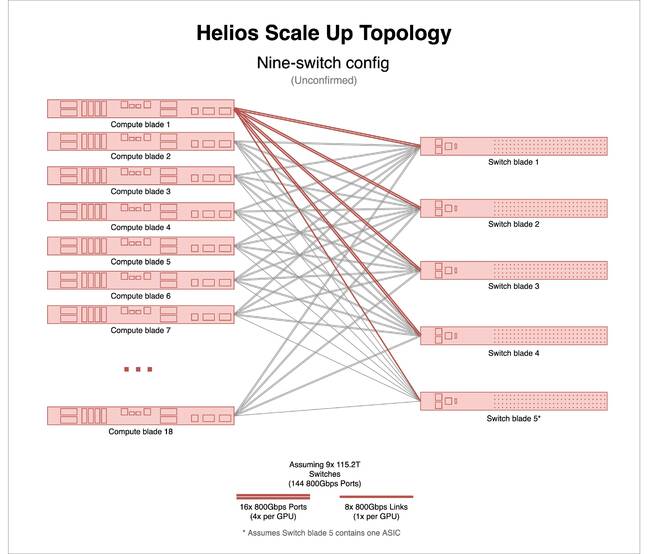 Helios Scale Up Topology

Nine-switch config

(Unconfirmed)

Compute blade 1

Compute blade 2

Compute blade 3

Compute blade 4

Compute blade 5

Compute blade 6

Compute blade 7

Compute blade 18

Switch blade 1

Switch blade 2

Switch blade 3

Switch blade 4

Switch blade 5*

Assuming 9x 115.2T Switches (144 800Gbps Ports)

16x 800Gbps Ports (4x per GPU)

8x 800Gbps Links (1x per GPU)

* Assumes Switch blade 5 contains one ASIC